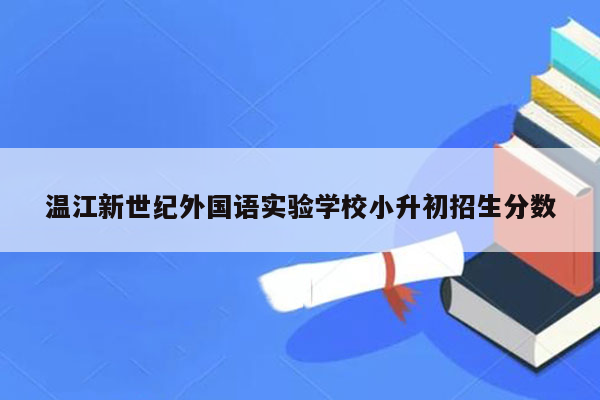 温江新世纪外国语实验学校小升初招生分数